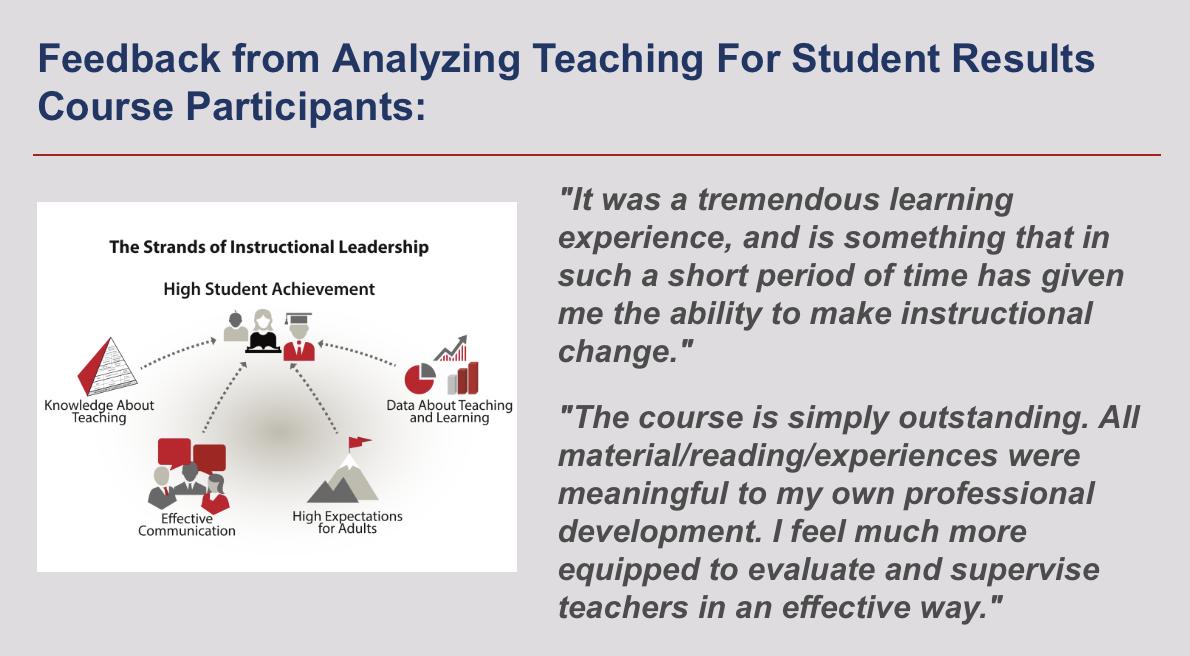 Feedback from Analyzing Teaching For Student Results Course Participants:

The Strands of Instructional Leadership

High Student Achievement

Knowledge About Teaching

Data About Teaching and Learning

Effective Communication

High Expectations for Adults

"It was a tremendous learning experience, and is something that in such a short period of time has given me the ability to make instructional change."

"The course is simply outstanding. All material/reading/experiences were meaningful to my own professional development. I feel much more equipped to evaluate and supervise teachers in an effective way."